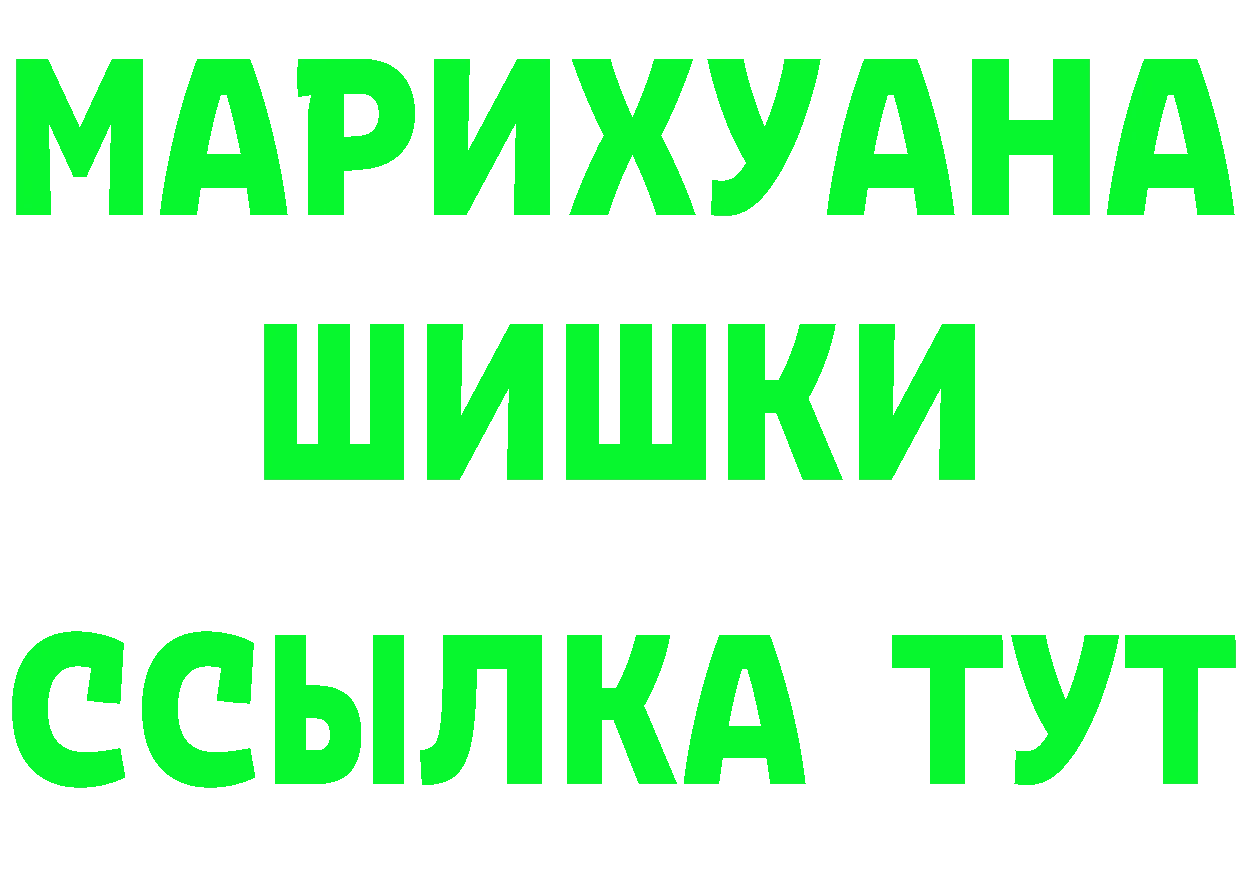 МАРИХУАНА
ШИШКИ
ССЫЛКА ТУТ